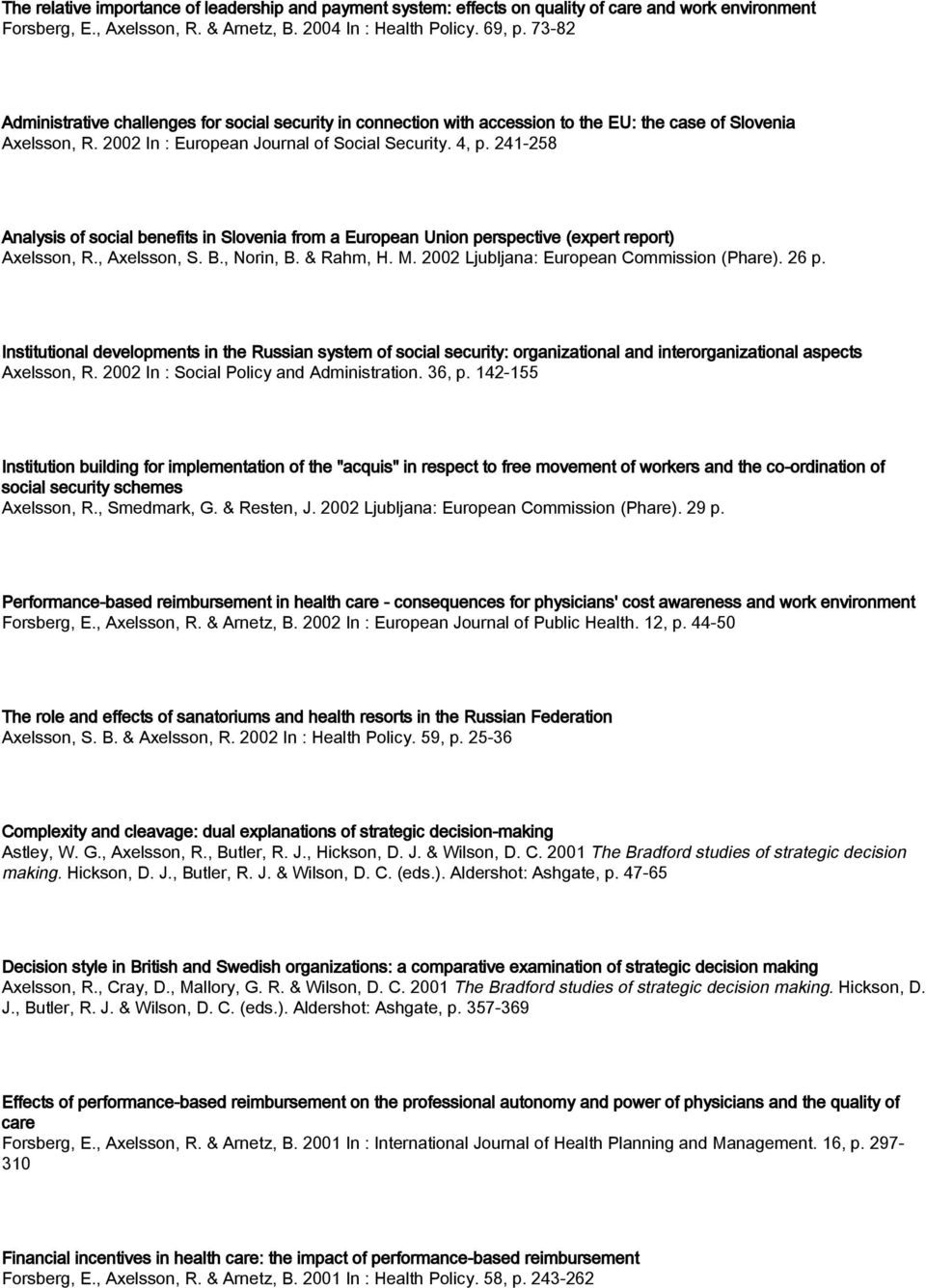 The relative importance of leadership and payment system: effects on quality of care and work environment
Forsberg, E., Axelsson, R. & Arnetz, B. 2004 In : Health Policy. 69, p. 73-82

Administrative challenges for social security in connection with accession to the EU: the case of Slovenia
Axelsson, R. 2002 In : European Journal of Social Security. 4, p. 241-258

Analysis of social benefits in Slovenia from a European Union perspective (expert report)
Axelsson, R., Axelsson, S. B., Norin, B. & Rahm, H. M. 2002 Ljubljana: European Commission (Phare). 26 p.

Institutional developments in the Russian system of social security: organizational and interorganizational aspects
Axelsson, R. 2002 In : Social Policy and Administration. 36, p. 142-155

Institution building for implementation of the "acquis" in respect to free movement of workers and the co-ordination of social security schemes
Axelsson, R., Smedmark, G. & Resten, J. 2002 Ljubljana: European Commission (Phare). 29 p.

Performance-based reimbursement in health care - consequences for physicians' cost awareness and work environment
Forsberg, E., Axelsson, R. & Arnetz, B. 2002 In : European Journal of Public Health. 12, p. 44-50

The role and effects of sanatoriums and health resorts in the Russian Federation
Axelsson, S. B. & Axelsson, R. 2002 In : Health Policy. 59, p. 25-36

Complexity and cleavage: dual explanations of strategic decision-making
Astley, W. G., Axelsson, R., Butler, R. J., Hickson, D. J. & Wilson, D. C. 2001 The Bradford studies of strategic decision making. Hickson, D. J., Butler, R. J. & Wilson, D. C. (eds.). Aldershot: Ashgate, p. 47-65

Decision style in British and Swedish organizations: a comparative examination of strategic decision making
Axelsson, R., Cray, D., Mallory, G. R. & Wilson, D. C. 2001 The Bradford studies of strategic decision making. Hickson, D. J., Butler, R. J. & Wilson, D. C. (eds.). Aldershot: Ashgate, p. 357-369

Effects of performance-based reimbursement on the professional autonomy and power of physicians and the quality of care
Forsberg, E., Axelsson, R. & Arnetz, B. 2001 In : International Journal of Health Planning and Management. 16, p. 297-310

Financial incentives in health care: the impact of performance-based reimbursement
Forsberg, E., Axelsson, R. & Arnetz, B. 2001 In : Health Policy. 58, p. 243-262